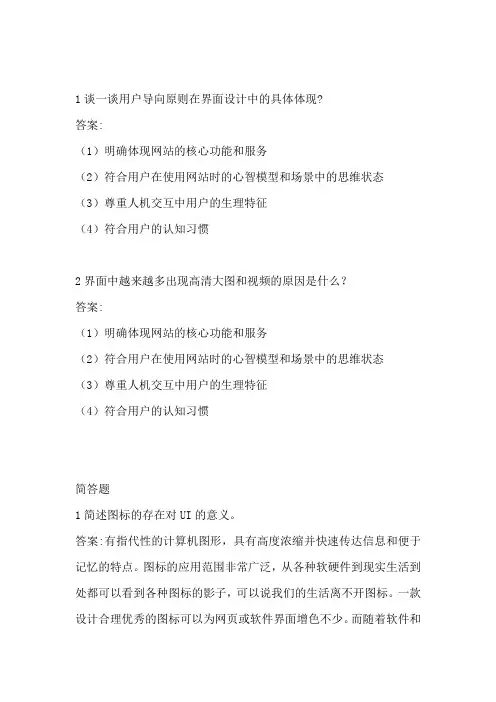 1 谈一谈用户导向原则在界面设计中的具体体现?

答案:

（1）明确体现网站的核心功能和服务

（2）符合用户在使用网站时的心智模型和场景中的思维状态

（3）尊重人机交互中用户的生理特征

（4）符合用户的认知习惯

2 界面中越来越多出现高清大图和视频的原因是什么？

答案:

（1）明确体现网站的核心功能和服务

（2）符合用户在使用网站时的心智模型和场景中的思维状态

（3）尊重人机交互中用户的生理特征

（4）符合用户的认知习惯

简答题

1 简述图标的存在对 UI 的意义。

答案:有指代性的计算机图形，具有高度浓缩并快速传达信息和便于记忆的特点。图标的应用范围非常广泛，从各种软硬件到现实生活到处都可以看到各种图标的影子，可以说我们的生活离不开图标。一款设计合理优秀的图标可以为网页或软件界面增色不少。而随着软件和